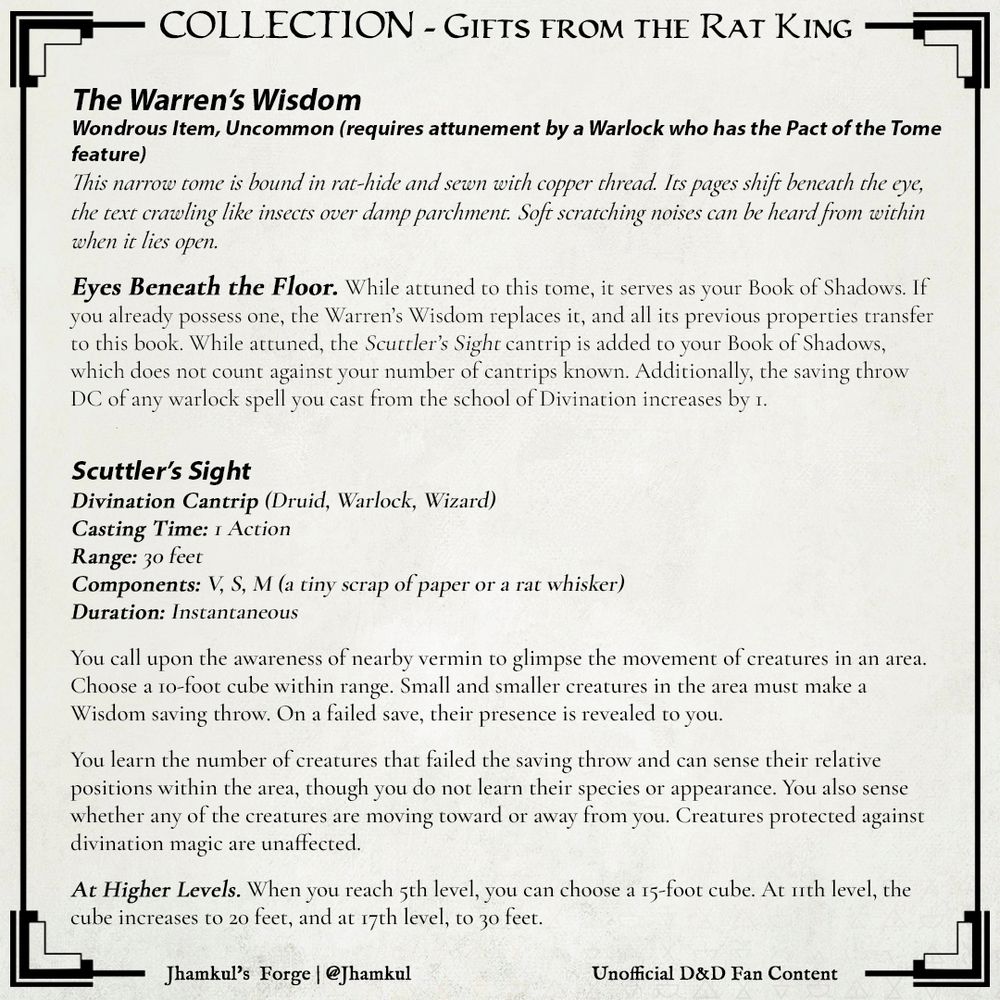 COLLECTION - Gifts from the Rat King

The Warren's Wisdom

Wondrous Item, Uncommon (requires attunement by a Warlock who has the Pact of the Tome feature)

This narrow tome is bound in rat-hide and sewn with copper thread. Its pages shift beneath the eye, the text crawling like insects over damp parchment. Soft scratching noises can be heard from within when it lies open.

Eyes Beneath the Floor. While attuned to this tome, it serves as your Book of Shadows. If you already possess one, the Warren's Wisdom replaces it, and all its previous properties transfer to this book. While attuned, the Scuttler's Sight cantrip is added to your Book of Shadows, which does not count against your number of cantrips known. Additionally, the saving throw DC of any warlock spell you cast from the school of Divination increases by 1.

Scuttler's Sight

Divination Cantrip (Druid, Warlock, Wizard)
Casting Time: 1 Action
Range: 30 feet
Components: V, S, M (a tiny scrap of paper or a rat whisker)
Duration: Instantaneous

You call upon the awareness of nearby vermin to glimpse the movement of creatures in an area. Choose a 10-foot cube within range. Small and smaller creatures in the area must make a Wisdom saving throw. On a failed save, their presence is revealed to you.

You learn the number of creatures that failed the saving throw and can sense their relative positions within the area, though you do not learn their species or appearance. You also sense whether any of the creatures are moving toward or away from you. Creatures protected against divination magic are unaffected.

At Higher Levels. When you reach 5th level, you can choose a 15-foot cube. At 11th level, the cube increases to 20 feet, and at 17th level, to 30 feet.

Jhamkul's Forge | @Jhamkul

Unofficial D&D Fan Content